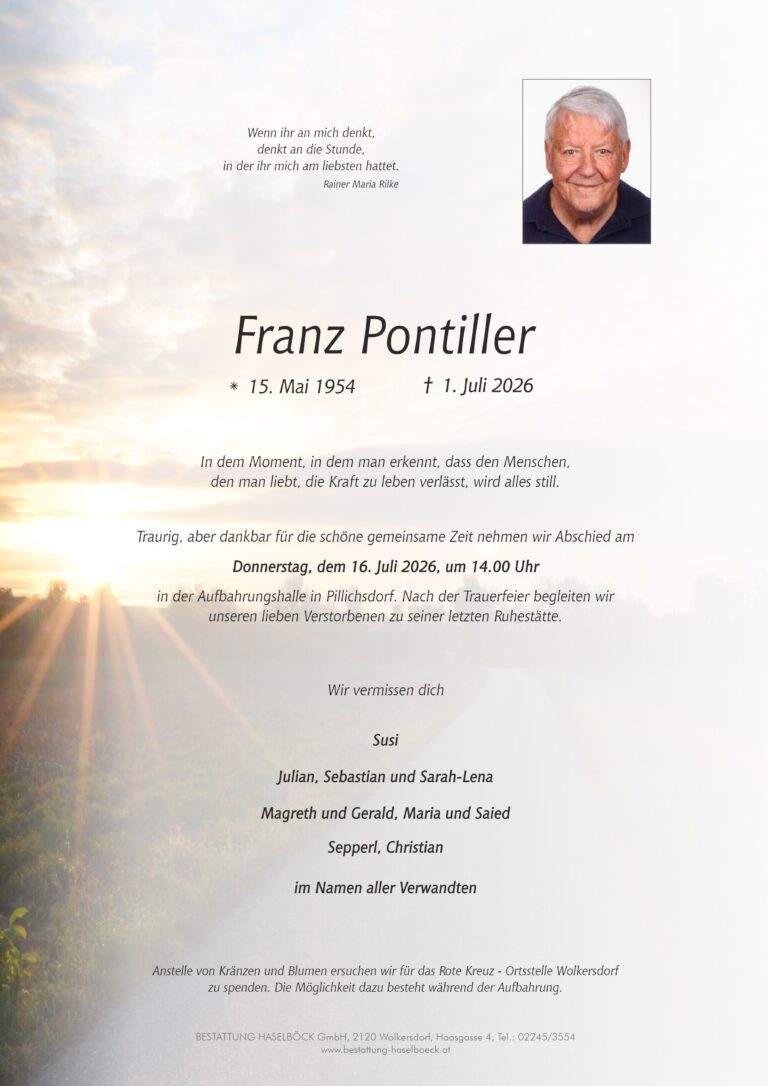 Wenn ihr an mich denkt,
denkt an die Stunde,
in der ihr mich am liebsten hattet.
Rainer Maria Rilke

Franz Pontiller

* 15. Mai 1954 † 1. Juli 2026

In dem Moment, in dem man erkennt, dass den Menschen, den man liebt, die Kraft zu leben verlässt, wird alles still.

Traurig, aber dankbar für die schöne gemeinsame Zeit nehmen wir Abschied am

Donnerstag, dem 16. Juli 2026, um 14.00 Uhr

in der Aufbahrungshalle in Pillichsdorf. Nach der Trauerfeier begleiten wir unseren lieben Verstorbenen zu seiner letzten Ruhestätte.

Wir vermissen dich

Susi

Julian, Sebastian und Sarah-Lena

Magreth und Gerald, Maria und Saied

Sepperl, Christian

im Namen aller Verwandten

Anstelle von Kränzen und Blumen ersuchen wir für das Rote Kreuz - Ortsstelle Wolkersdorf zu spenden. Die Möglichkeit dazu besteht während der Aufbahrung.

BESTATTUNG HASELBÖCK GmbH, 2120 Wolkersdorf, Haasgasse 4, Tel.: 02245/3554
www.bestattung-haselboeck.at